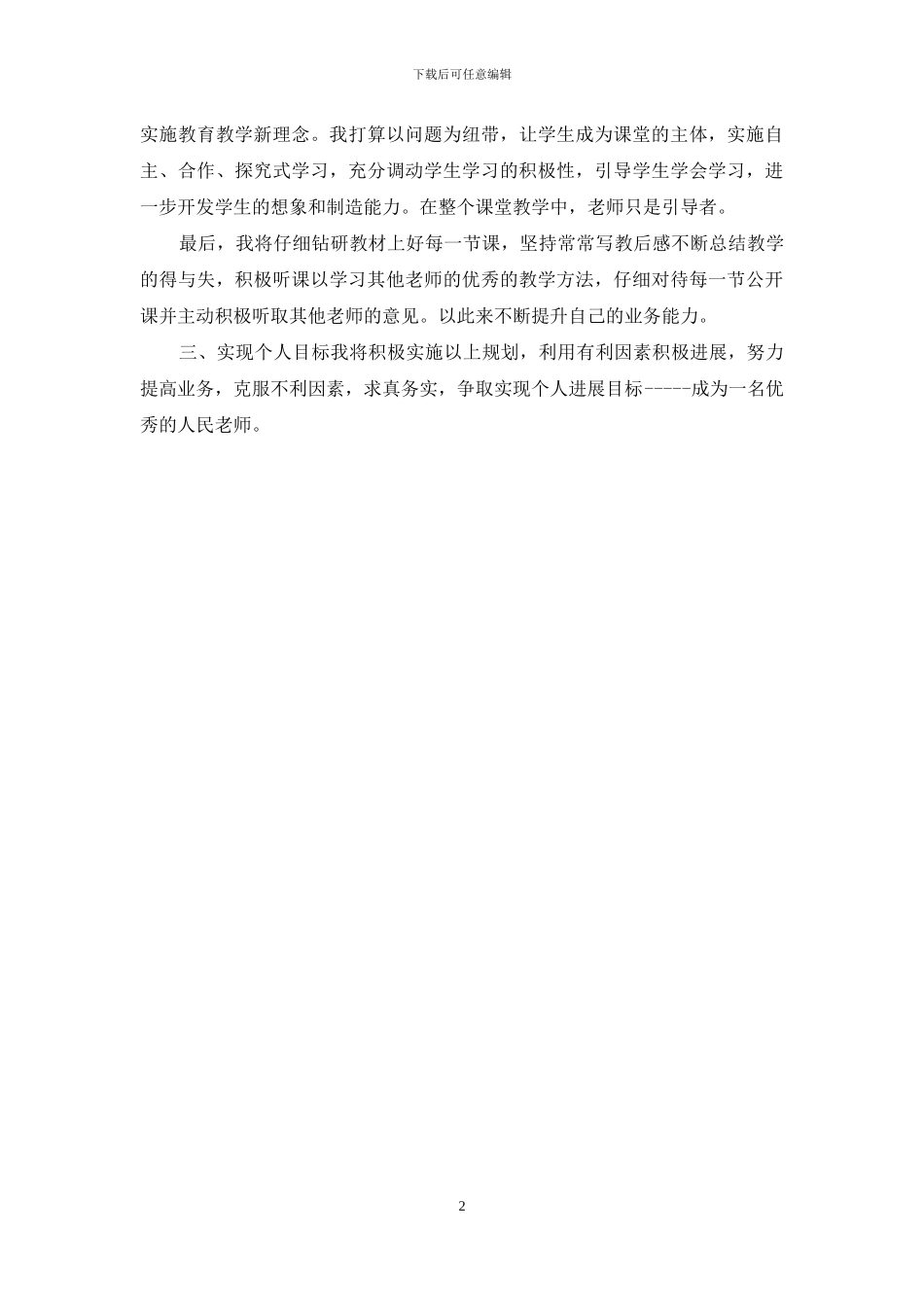 下载后可任意编辑

实施教育教学新理念。我打算以问题为纽带，让学生成为课堂的主体，实施自主、合作、探究式学习，充分调动学生学习的积极性，引导学生学会学习，进一步开发学生的想象和制造能力。在整个课堂教学中，老师只是引导者。

最后，我将仔细钻研教材上好每一节课，坚持常常写教后感不断总结教学的得与失，积极听课以学习其他老师的优秀的教学方法，仔细对待每一节公开课并主动积极听取其他老师的意见。以此来不断提升自己的业务能力。

三、实现个人目标我将积极实施以上规划，利用有利因素积极进展，努力提高业务，克服不利因素，求真务实，争取实现个人进展目标-----成为一名优秀的人民老师。

2